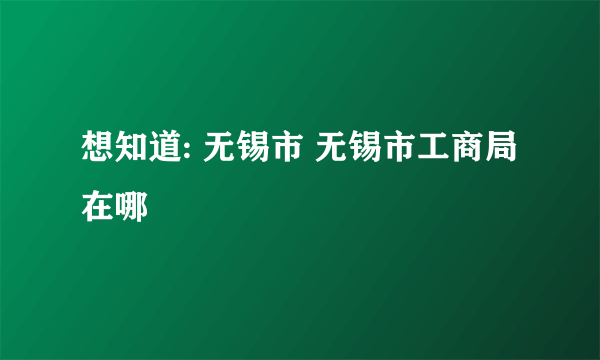 想知道: 无锡市 无锡市工商局在哪